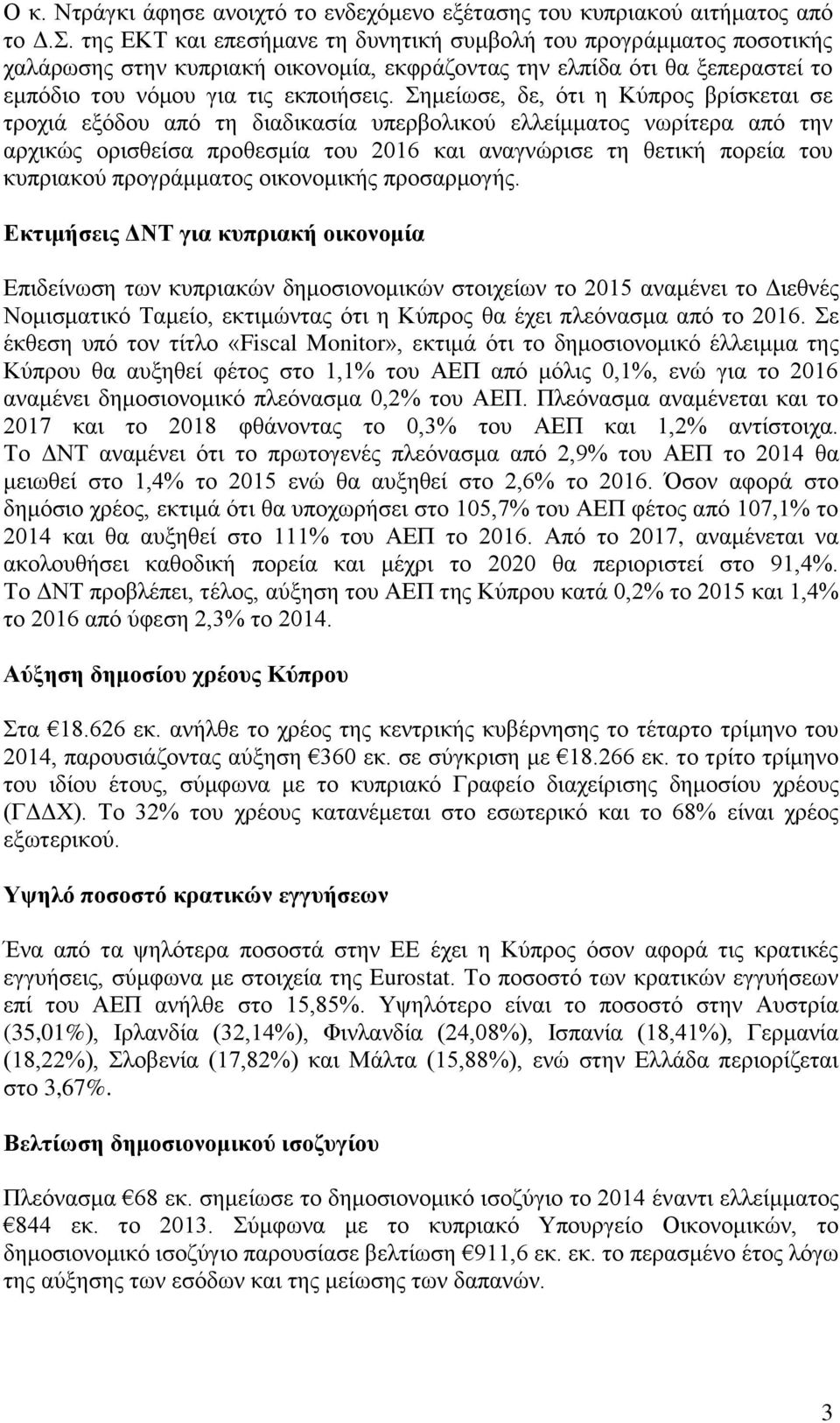 Ο κ. Ντράγκι άφησε ανοιχτό το ενδεχόμενο εξέτασης του κυπριακού αιτήματος από το Δ.Σ. της ΕΚΤ και επεσήμανε τη δυνητική συμβολή του προγράμματος ποσοτικής χαλάρωσης στην κυπριακή οικονομία, εκφράζοντας την ελπίδα ότι θα ξεπεραστεί το εμπόδιο του νόμου για τις εκποιήσεις. Σημείωσε, δε, ότι η Κύπρος βρίσκεται σε τροχιά εξόδου από τη διαδικασία υπερβολικού ελλείμματος νωρίτερα από την αρχικώς ορισθείσα προθεσμία του 2016 και αναγνώρισε τη θετική πορεία του κυπριακού προγράμματος οικονομικής προσαρμογής.

Εκτιμήσεις ΔΝΤ για κυπριακή οικονομία

Επιδείνωση των κυπριακών δημοσιονομικών στοιχείων το 2015 αναμένει το Διεθνές Νομισματικό Ταμείο, εκτιμώντας ότι η Κύπρος θα έχει πλεόνασμα από το 2016. Σε έκθεση υπό τον τίτλο «Fiscal Monitor», εκτιμά ότι το δημοσιονομικό έλλειμμα της Κύπρου θα αυξηθεί φέτος στο 1,1% του ΑΕΠ από μόλις 0,1%, ενώ για το 2016 αναμένει δημοσιονομικό πλεόνασμα 0,2% του ΑΕΠ. Πλεόνασμα αναμένεται και το 2017 και το 2018 φθάνοντας το 0,3% του ΑΕΠ και 1,2% αντίστοιχα. Το ΔΝΤ αναμένει ότι το πρωτογενές πλεόνασμα από 2,9% του ΑΕΠ το 2014 θα μειωθεί στο 1,4% το 2015 ενώ θα αυξηθεί στο 2,6% το 2016. Όσον αφορά στο δημόσιο χρέος, εκτιμά ότι θα υποχωρήσει στο 105,7% του ΑΕΠ φέτος από 107,1% το 2014 και θα αυξηθεί στο 111% του ΑΕΠ το 2016. Από το 2017, αναμένεται να ακολουθήσει καθοδική πορεία και μέχρι το 2020 θα περιοριστεί στο 91,4%. Το ΔΝΤ προβλέπει, τέλος, αύξηση του ΑΕΠ της Κύπρου κατά 0,2% το 2015 και 1,4% το 2016 από ύφεση 2,3% το 2014.

Αύξηση δημοσίου χρέους Κύπρου

Στα €18.626 εκ. ανήλθε το χρέος της κεντρικής κυβέρνησης το τέταρτο τρίμηνο του 2014, παρουσιάζοντας αύξηση €360 εκ. σε σύγκριση με €18.266 εκ. το τρίτο τρίμηνο του ιδίου έτους, σύμφωνα με το κυπριακό Γραφείο διαχείρισης δημοσίου χρέους (ΓΔΔΧ). Το 32% του χρέους κατανέμεται στο εσωτερικό και το 68% είναι χρέος εξωτερικού.

Υψηλό ποσοστό κρατικών εγγυήσεων

Ένα από τα ψηλότερα ποσοστά στην ΕΕ έχει η Κύπρος όσον αφορά τις κρατικές εγγυήσεις, σύμφωνα με στοιχεία της Eurostat. Το ποσοστό των κρατικών εγγυήσεων επί του ΑΕΠ ανήλθε στο 15,85%. Υψηλότερο είναι το ποσοστό στην Αυστρία (35,01%), Ιρλανδία (32,14%), Φινλανδία (24,08%), Ισπανία (18,41%), Γερμανία (18,22%), Σλοβενία (17,82%) και Μάλτα (15,88%), ενώ στην Ελλάδα περιορίζεται στο 3,67%.

Βελτίωση δημοσιονομικού ισοζυγίου

Πλεόνασμα €68 εκ. σημείωσε το δημοσιονομικό ισοζύγιο το 2014 έναντι ελλείμματος €844 εκ. το 2013. Σύμφωνα με το κυπριακό Υπουργείο Οικονομικών, το δημοσιονομικό ισοζύγιο παρουσίασε βελτίωση €911,6 εκ. εκ. το περασμένο έτος λόγω της αύξησης των εσόδων και της μείωσης των δαπανών.

3